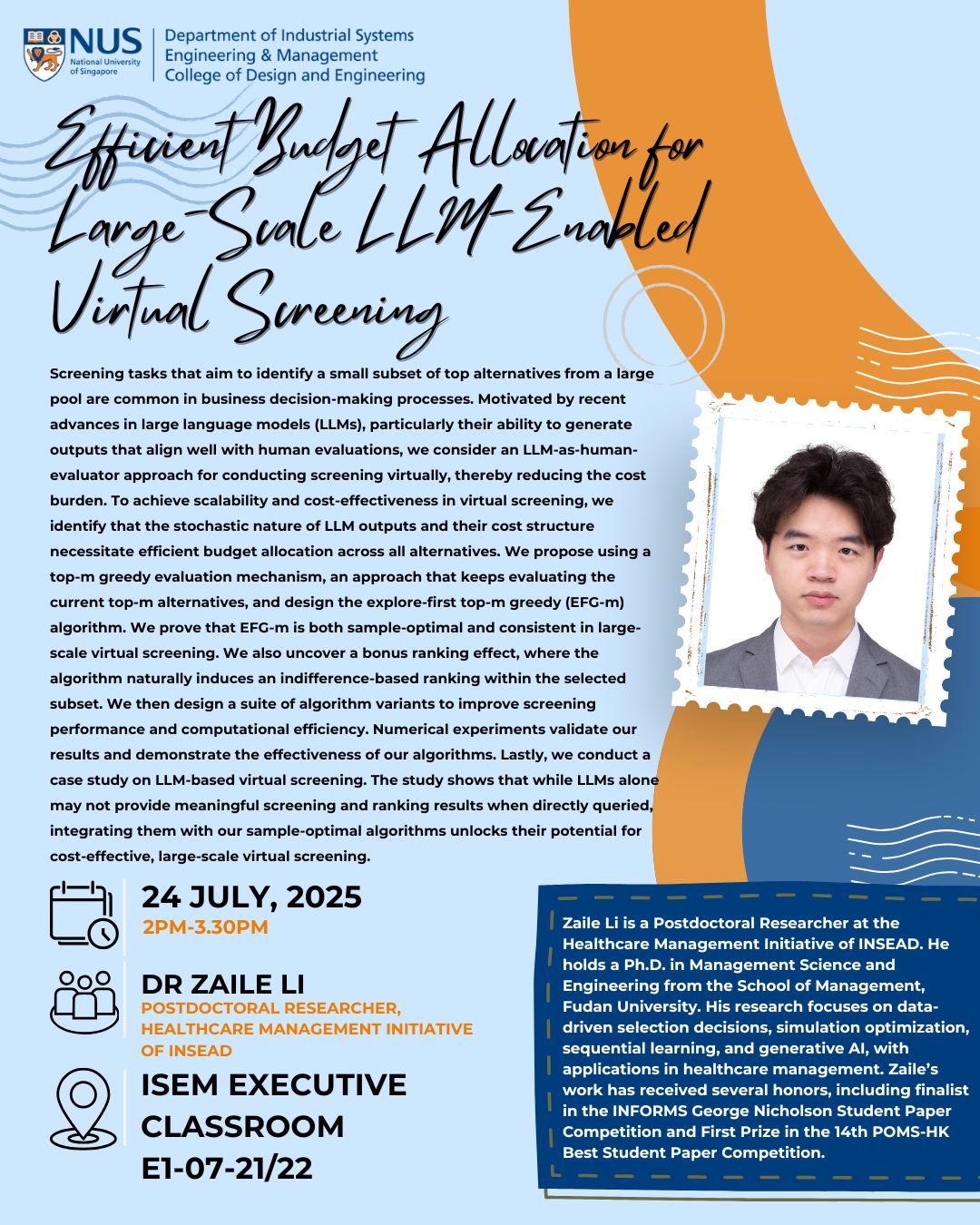 NUS National University of Singapore

Department of Industrial Systems Engineering & Management College of Design and Engineering

Efficient Budget Allocation for Large-Scale LLM-Enabled Virtual Screening

Screening tasks that aim to identify a small subset of top alternatives from a large pool are common in business decision-making processes. Motivated by recent advances in large language models (LLMs), particularly their ability to generate outputs that align well with human evaluations, we consider an LLM-as-human-evaluator approach for conducting screening virtually, thereby reducing the cost burden. To achieve scalability and cost-effectiveness in virtual screening, we identify that the stochastic nature of LLM outputs and their cost structure necessitate efficient budget allocation across all alternatives. We propose using a top-m greedy evaluation mechanism, an approach that keeps evaluating the current top-m alternatives, and design the explore-first top-m greedy (EFG-m) algorithm. We prove that EFG-m is both sample-optimal and consistent in large-scale virtual screening. We also uncover a bonus ranking effect, where the algorithm naturally induces an indifference-based ranking within the selected subset. We then design a suite of algorithm variants to improve screening performance and computational efficiency. Numerical experiments validate our results and demonstrate the effectiveness of our algorithms. Lastly, we conduct a case study on LLM-based virtual screening. The study shows that while LLMs alone may not provide meaningful screening and ranking results when directly queried, integrating them with our sample-optimal algorithms unlocks their potential for cost-effective, large-scale virtual screening.

24 JULY, 2025
2PM-3.30PM

DR ZAILE LI
POSTDOCTORAL RESEARCHER, HEALTHCARE MANAGEMENT INITIATIVE OF INSEAD

ISEM EXECUTIVE CLASSROOM E1-07-21/22

Zaile Li is a Postdoctoral Researcher at the Healthcare Management Initiative of INSEAD. He holds a Ph.D. in Management Science and Engineering from the School of Management, Fudan University. His research focuses on data-driven selection decisions, simulation optimization, sequential learning, and generative AI, with applications in healthcare management. Zaile's work has received several honors, including finalist in the INFORMS George Nicholson Student Paper Competition and First Prize in the 14th POMS-HK Best Student Paper Competition.